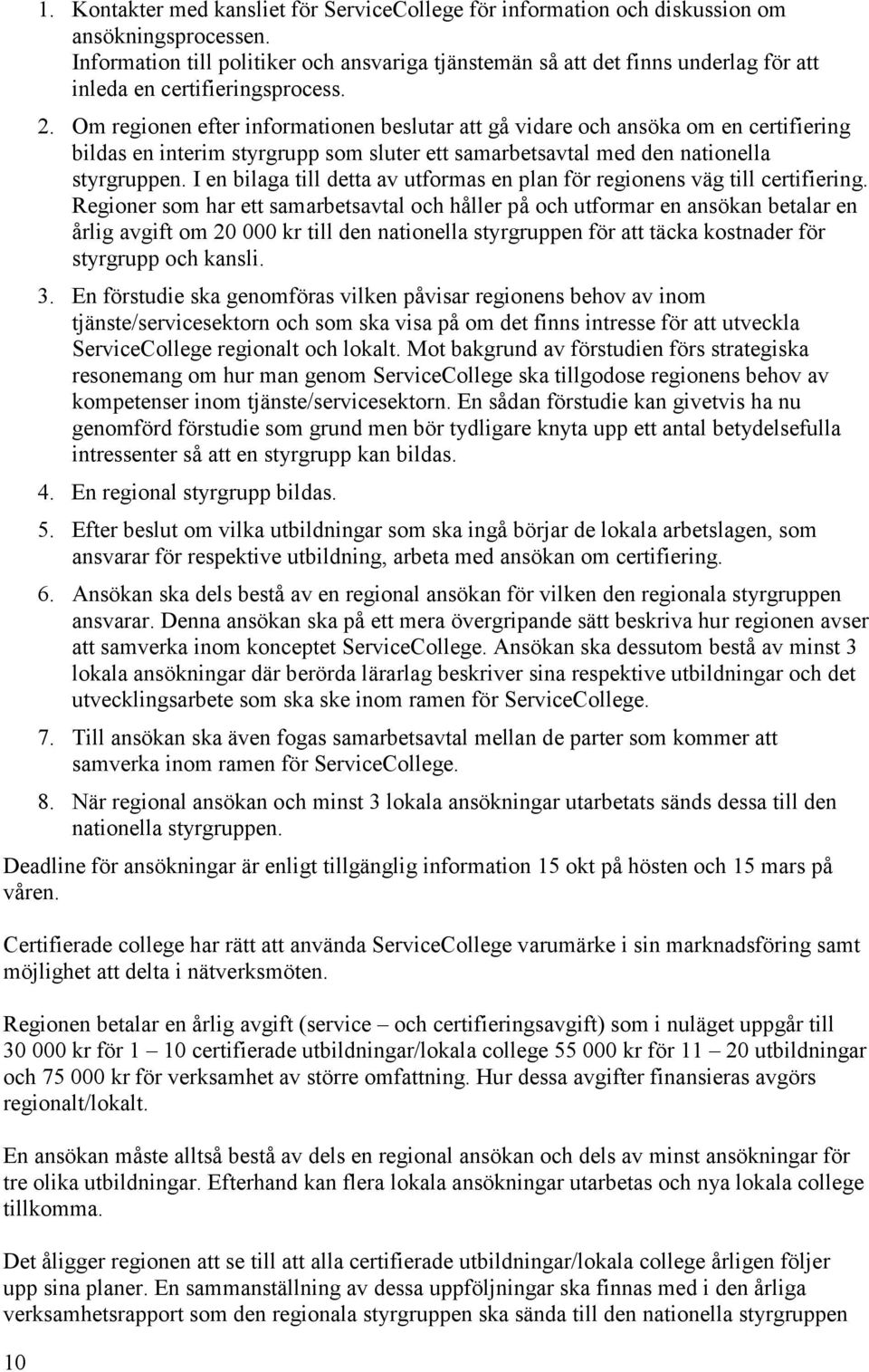 1. Kontakter med kansliet för ServiceCollege för information och diskussion om ansökningsprocessen. Information till politiker och ansvariga tjänstemän så att det finns underlag för att inleda en certifieringsprocess.

2. Om regionen efter informationen beslutar att gå vidare och ansöka om en certifiering bildas en interim styrgrupp som sluter ett samarbetsavtal med den nationella styrgruppen. I en bilaga till detta av utformas en plan för regionens väg till certifiering. Regioner som har ett samarbetsavtal och håller på och utformar en ansökan betalar en årlig avgift om 20 000 kr till den nationella styrgruppen för att täcka kostnader för styrgrupp och kansli.

3. En förstudie ska genomföras vilken påvisar regionens behov av inom tjänste/servicesektorn och som ska visa på om det finns intresse för att utveckla ServiceCollege regionalt och lokalt. Mot bakgrund av förstudien förs strategiska resonemang om hur man genom ServiceCollege ska tillgodose regionens behov av kompetenser inom tjänste/servicesektorn. En sådan förstudie kan givetvis ha nu genomförd förstudie som grund men bör tydligare knyta upp ett antal betydelsefulla intressenter så att en styrgrupp kan bildas.

4. En regional styrgrupp bildas.

5. Efter beslut om vilka utbildningar som ska ingå börjar de lokala arbetslagen, som ansvarar för respektive utbildning, arbeta med ansökan om certifiering.

6. Ansökan ska dels bestå av en regional ansökan för vilken den regionala styrgruppen ansvarar. Denna ansökan ska på ett mera övergripande sätt beskriva hur regionen avser att samverka inom konceptet ServiceCollege. Ansökan ska dessutom bestå av minst 3 lokala ansökningar där berörda lärarlag beskriver sina respektive utbildningar och det utvecklingsarbete som ska ske inom ramen för ServiceCollege.

7. Till ansökan ska även fogas samarbetsavtal mellan de parter som kommer att samverka inom ramen för ServiceCollege.

8. När regional ansökan och minst 3 lokala ansökningar utarbetats sänds dessa till den nationella styrgruppen.

Deadline för ansökningar är enligt tillgänglig information 15 okt på hösten och 15 mars på våren.

Certifierade college har rätt att använda ServiceCollege varumärke i sin marknadsföring samt möjlighet att delta i nätverksmöten.

Regionen betalar en årlig avgift (service – och certifieringsavgift) som i nuläget uppgår till 30 000 kr för 1 – 10 certifierade utbildningar/lokala college 55 000 kr för 11 – 20 utbildningar och 75 000 kr för verksamhet av större omfattning. Hur dessa avgifter finansieras avgörs regionalt/lokalt.

En ansökan måste alltså bestå av dels en regional ansökan och dels av minst ansökningar för tre olika utbildningar. Efterhand kan flera lokala ansökningar utarbetas och nya lokala college tillkomma.

Det åligger regionen att se till att alla certifierade utbildningar/lokala college årligen följer upp sina planer. En sammanställning av dessa uppföljningar ska finnas med i den årliga verksamhetsrapport som den regionala styrgruppen ska sända till den nationella styrgruppen

10